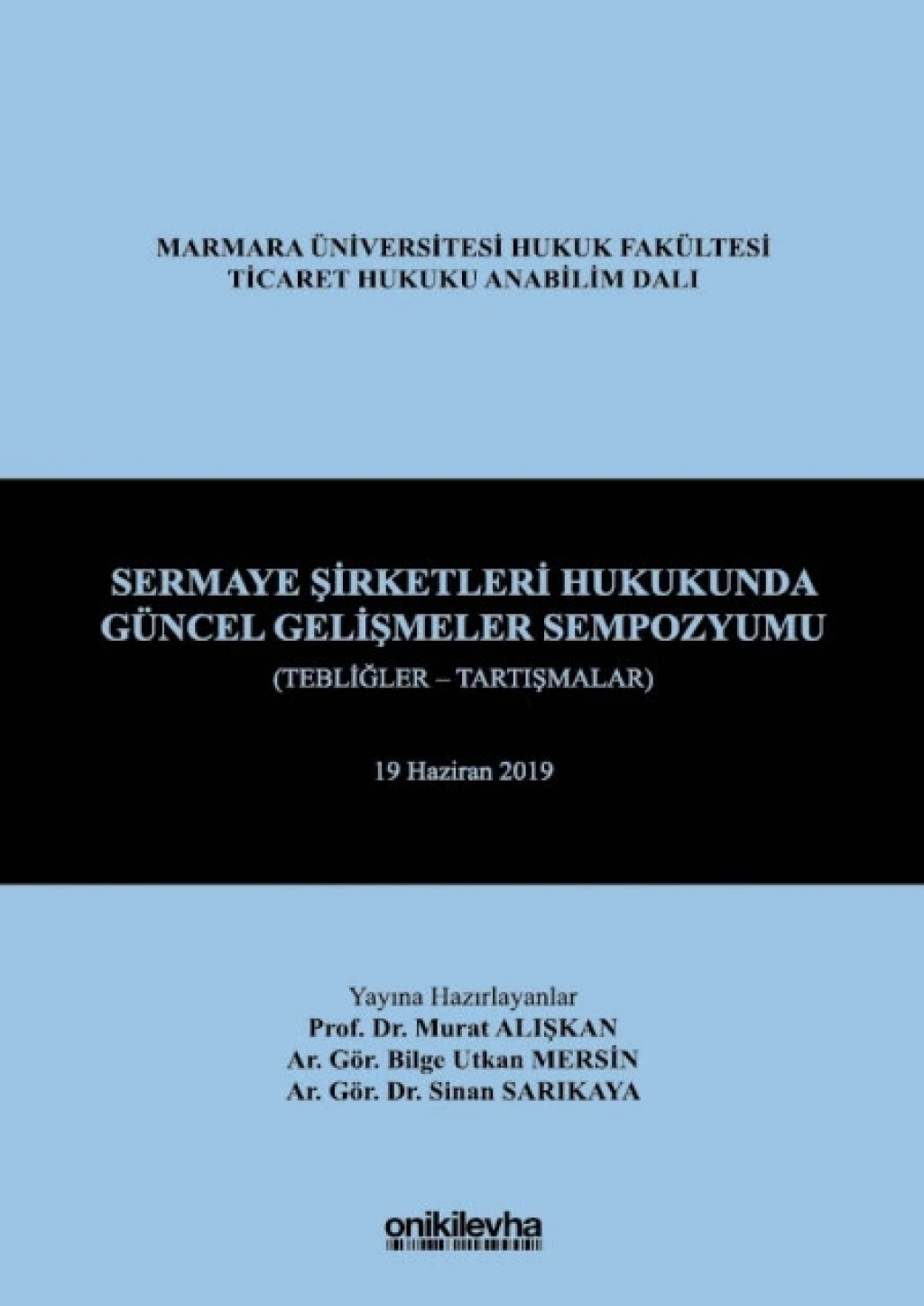 MARMARA ÜNİVERSİTESİ HUKUK FAKÜLTESİ
TİCARET HUKUKU ANABİLİM DALI

SERMAYE ŞİRKETLERİ HUKUKUNDA
GÜNCEL GELİŞMELER SEMPOZYUMU
(TEBLİĞLER – TARTIŞMALAR)

19 Haziran 2019

Yayına Hazırlayanlar
Prof. Dr. Murat ALIŞKAN
Ar. Gör. Bilge Utkan MERSİN
Ar. Gör. Dr. Sinan SARIKAYA

onikilevha